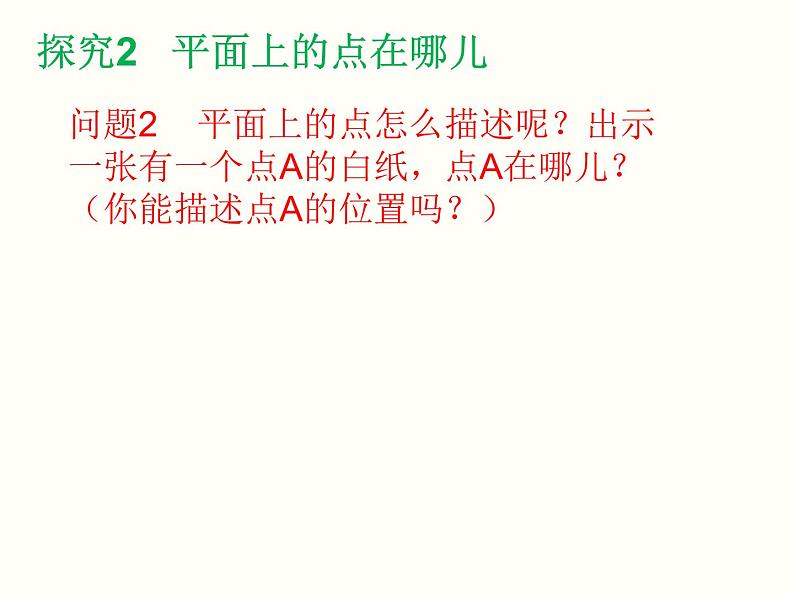 探究2　平面上的点在哪儿

问题2　平面上的点怎么描述呢？出示一张有一个点A的白纸，点A在哪儿？（你能描述点A的位置吗？）